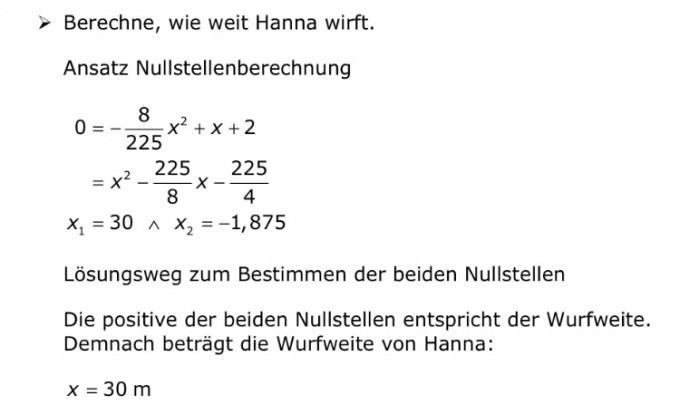 ➢ Berechne, wie weit Hanna wirft.

Ansatz Nullstellenberechnung

$0 = -\frac{8}{225}x^2 + x + 2$
$= x^2 - \frac{225}{8}x - \frac{225}{4}$
$x_1 = 30 \wedge x_2 = -1,875$

Lösungsweg zum Bestimmen der beiden Nullstellen

Die positive der beiden Nullstellen entspricht der Wurfweite. Demnach beträgt die Wurfweite von Hanna:

$x = 30$ m